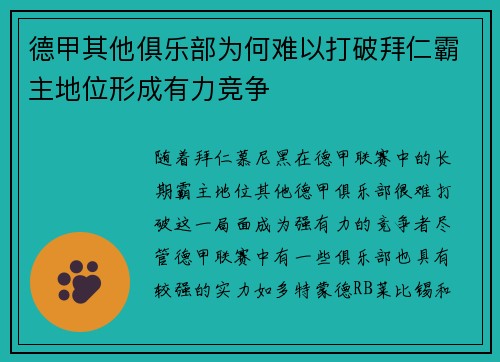 德甲其他俱乐部为何难以打破拜仁霸主地位形成有力竞争

随着拜仁慕尼黑在德甲联赛中的长期霸主地位其他德甲俱乐部很难打破这一局面成为强有力的竞争者尽管德甲联赛中有一些俱乐部也具有较强的实力如多特蒙德RB莱比锡和